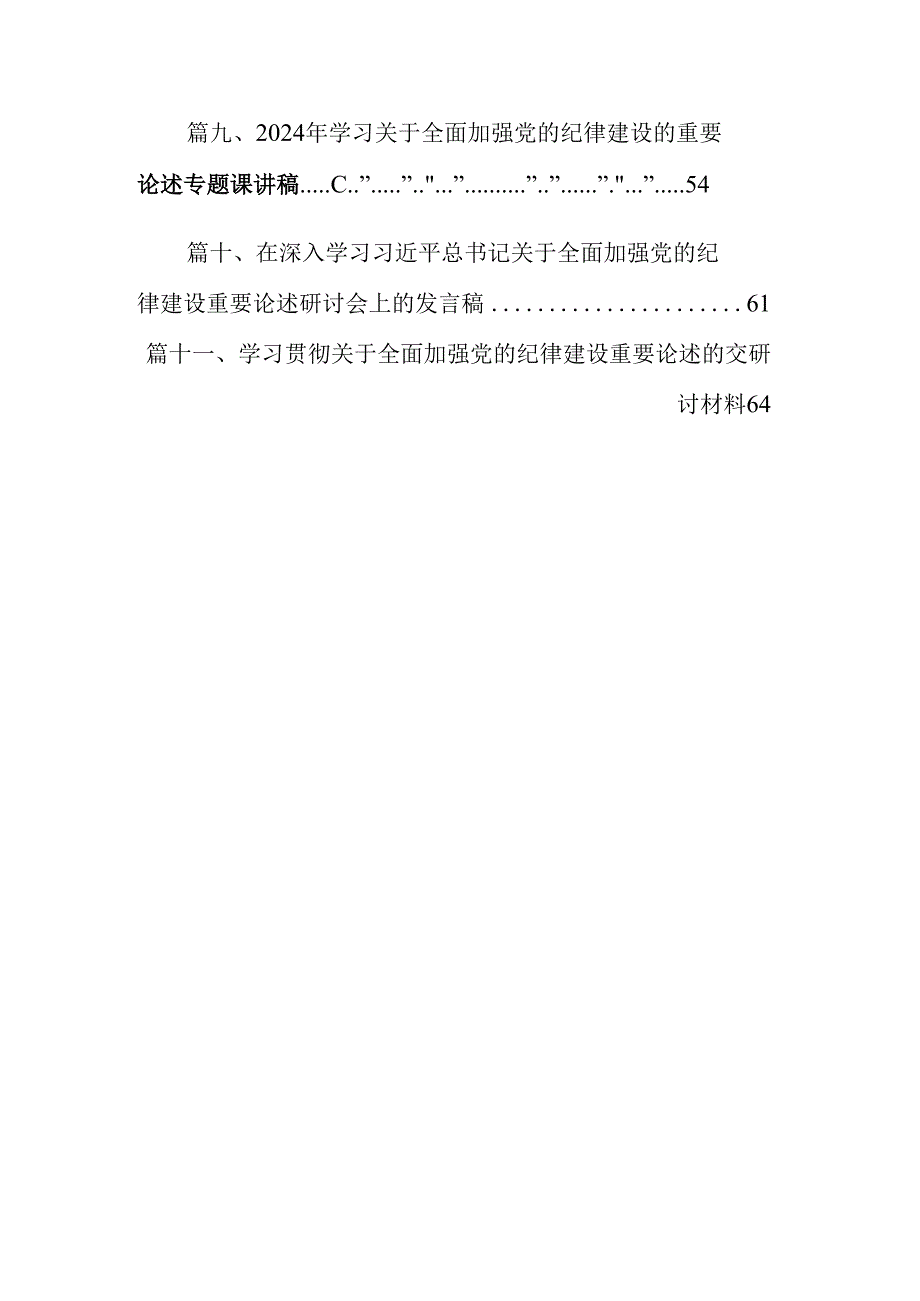 篇九、2024年学习关于全面加强党的纪律建设的重要论述专题课讲稿.....C..”.....”.."...”..........”.”......”."...”.....54

篇十、在深入学习习近平总书记关于全面加强党的纪律建设重要论述研讨会上的发言稿......................61

篇十一、学习贯彻关于全面加强党的纪律建设重要论述的交研讨材料64